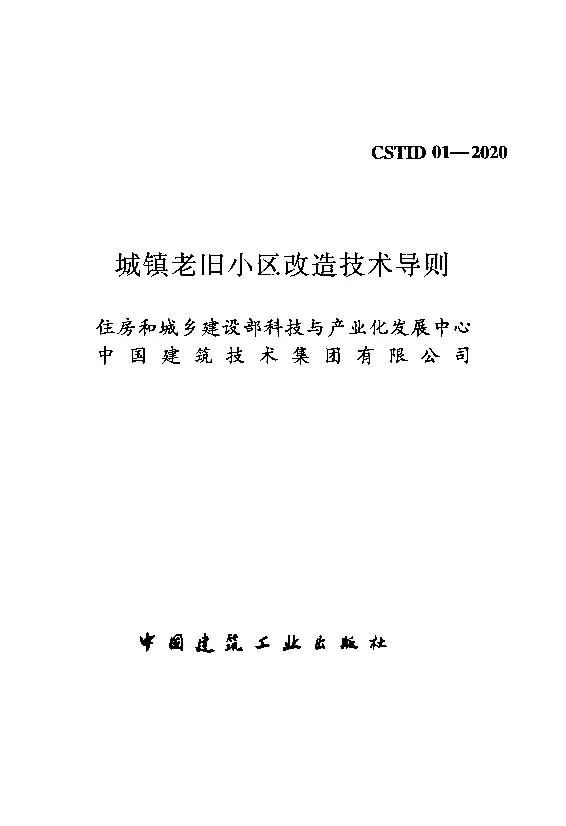 CSTID 01—2020

城镇老旧小区改造技术导则

住房和城乡建设部科技与产业化发展中心
中国建筑技术集团有限公司

中国建筑工业出版社